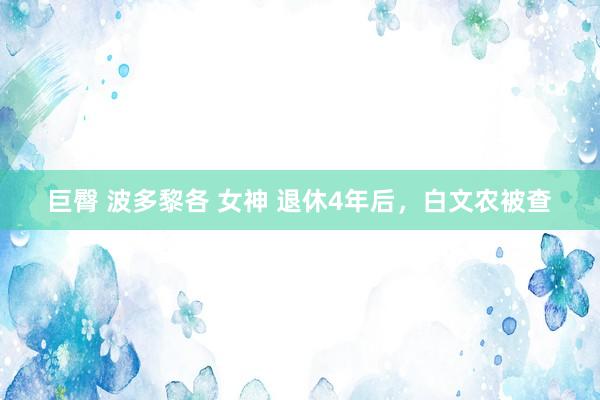 巨臀 波多黎各 女神 退休4年后，白文农被查